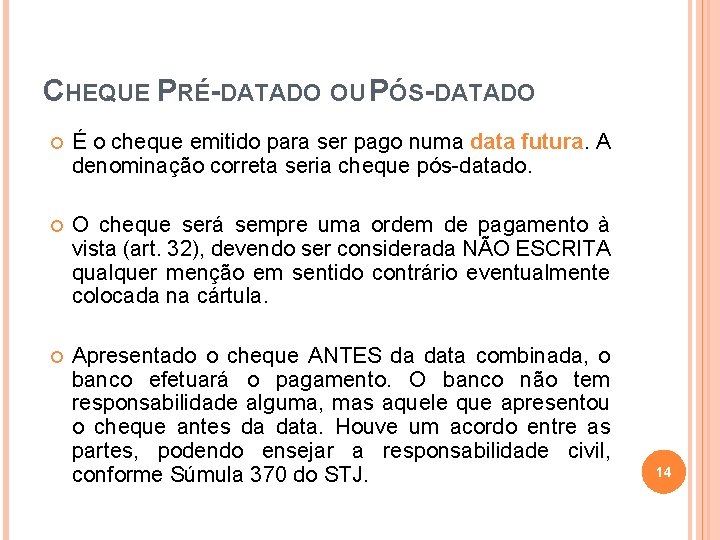 CHEQUE PRÉ-DATADO OU PÓS-DATADO

É o cheque emitido para ser pago numa data futura. A denominação correta seria cheque pós-datado.

O cheque será sempre uma ordem de pagamento à vista (art. 32), devendo ser considerada NÃO ESCRITA qualquer menção em sentido contrário eventualmente colocada na cártula.

Apresentado o cheque ANTES da data combinada, o banco efetuará o pagamento. O banco não tem responsabilidade alguma, mas aquele que apresentou o cheque antes da data. Houve um acordo entre as partes, podendo ensejar a responsabilidade civil, conforme Súmula 370 do STJ.

14